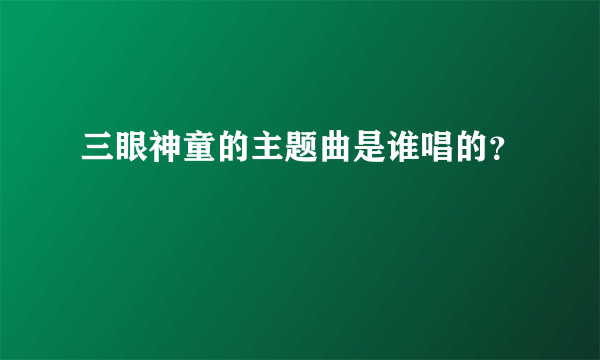 三眼神童的主题曲是谁唱的?